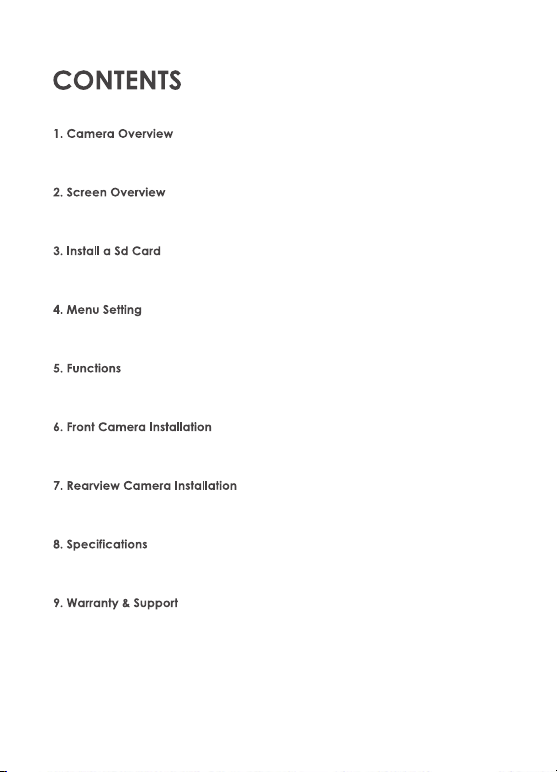 CONTENTS

1. Camera Overview

2. Screen Overview

3. Install a Sd Card

4. Menu Setting

5. Functions

6. Front Camera Installation

7. Rearview Camera Installation

8. Specifications

9. Warranty & Support